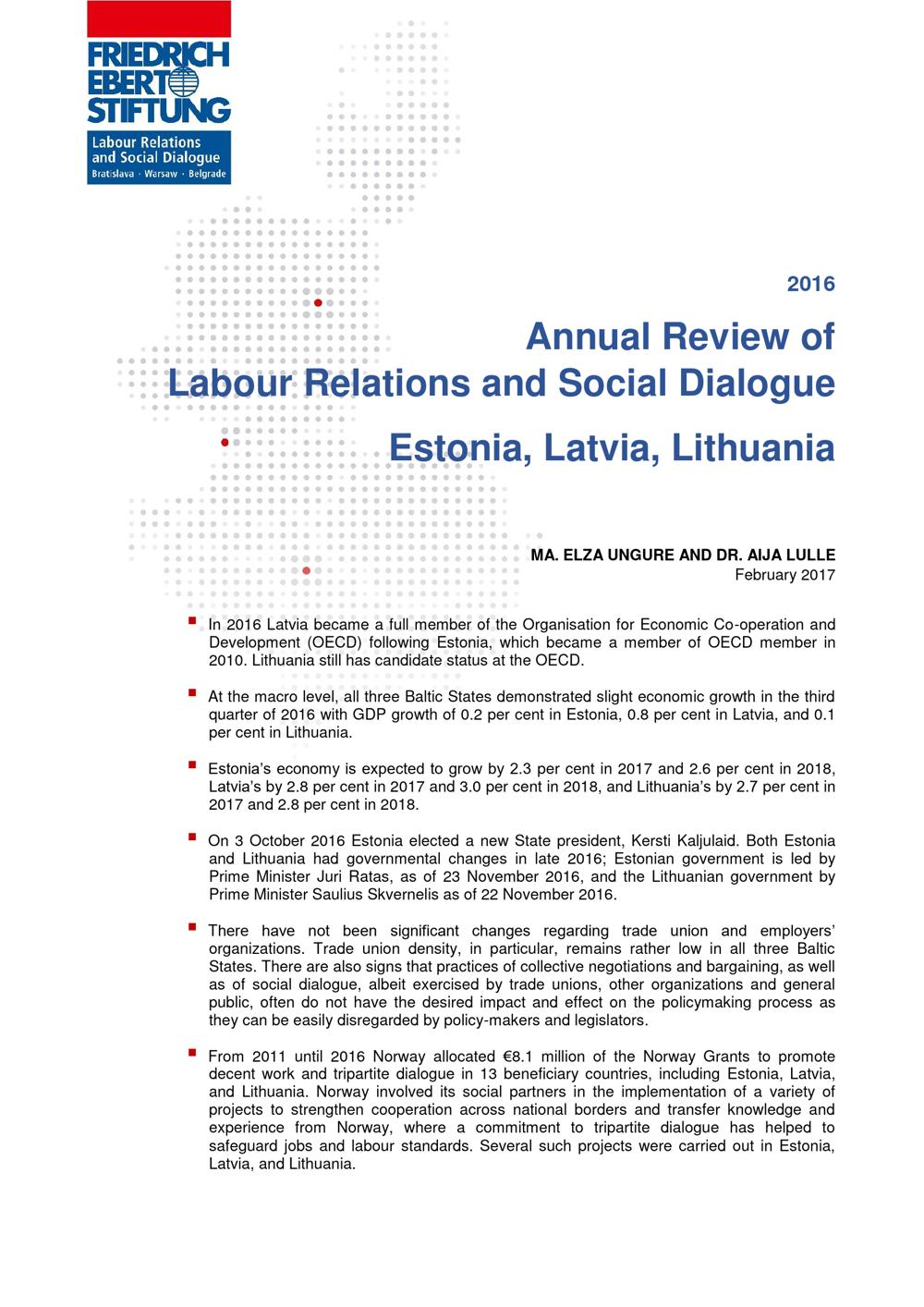 FRIEDRICH EBERT STIFTUNG
Labour Relations and Social Dialogue
Bratislava · Warsaw · Belgrade

2016

Annual Review of Labour Relations and Social Dialogue

Estonia, Latvia, Lithuania

MA. ELZA UNGURE AND DR. AIJA LULLE
February 2017

In 2016 Latvia became a full member of the Organisation for Economic Co-operation and Development (OECD) following Estonia, which became a member of OECD member in 2010. Lithuania still has candidate status at the OECD.

At the macro level, all three Baltic States demonstrated slight economic growth in the third quarter of 2016 with GDP growth of 0.2 per cent in Estonia, 0.8 per cent in Latvia, and 0.1 per cent in Lithuania.

Estonia's economy is expected to grow by 2.3 per cent in 2017 and 2.6 per cent in 2018, Latvia's by 2.8 per cent in 2017 and 3.0 per cent in 2018, and Lithuania's by 2.7 per cent in 2017 and 2.8 per cent in 2018.

On 3 October 2016 Estonia elected a new State president, Kersti Kaljulaid. Both Estonia and Lithuania had governmental changes in late 2016; Estonian government is led by Prime Minister Juri Ratas, as of 23 November 2016, and the Lithuanian government by Prime Minister Saulius Skvernelis as of 22 November 2016.

There have not been significant changes regarding trade union and employers' organizations. Trade union density, in particular, remains rather low in all three Baltic States. There are also signs that practices of collective negotiations and bargaining, as well as of social dialogue, albeit exercised by trade unions, other organizations and general public, often do not have the desired impact and effect on the policymaking process as they can be easily disregarded by policy-makers and legislators.

From 2011 until 2016 Norway allocated €8.1 million of the Norway Grants to promote decent work and tripartite dialogue in 13 beneficiary countries, including Estonia, Latvia, and Lithuania. Norway involved its social partners in the implementation of a variety of projects to strengthen cooperation across national borders and transfer knowledge and experience from Norway, where a commitment to tripartite dialogue has helped to safeguard jobs and labour standards. Several such projects were carried out in Estonia, Latvia, and Lithuania.